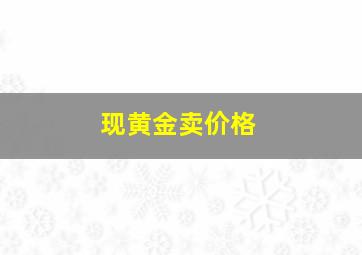 现黄金卖价格